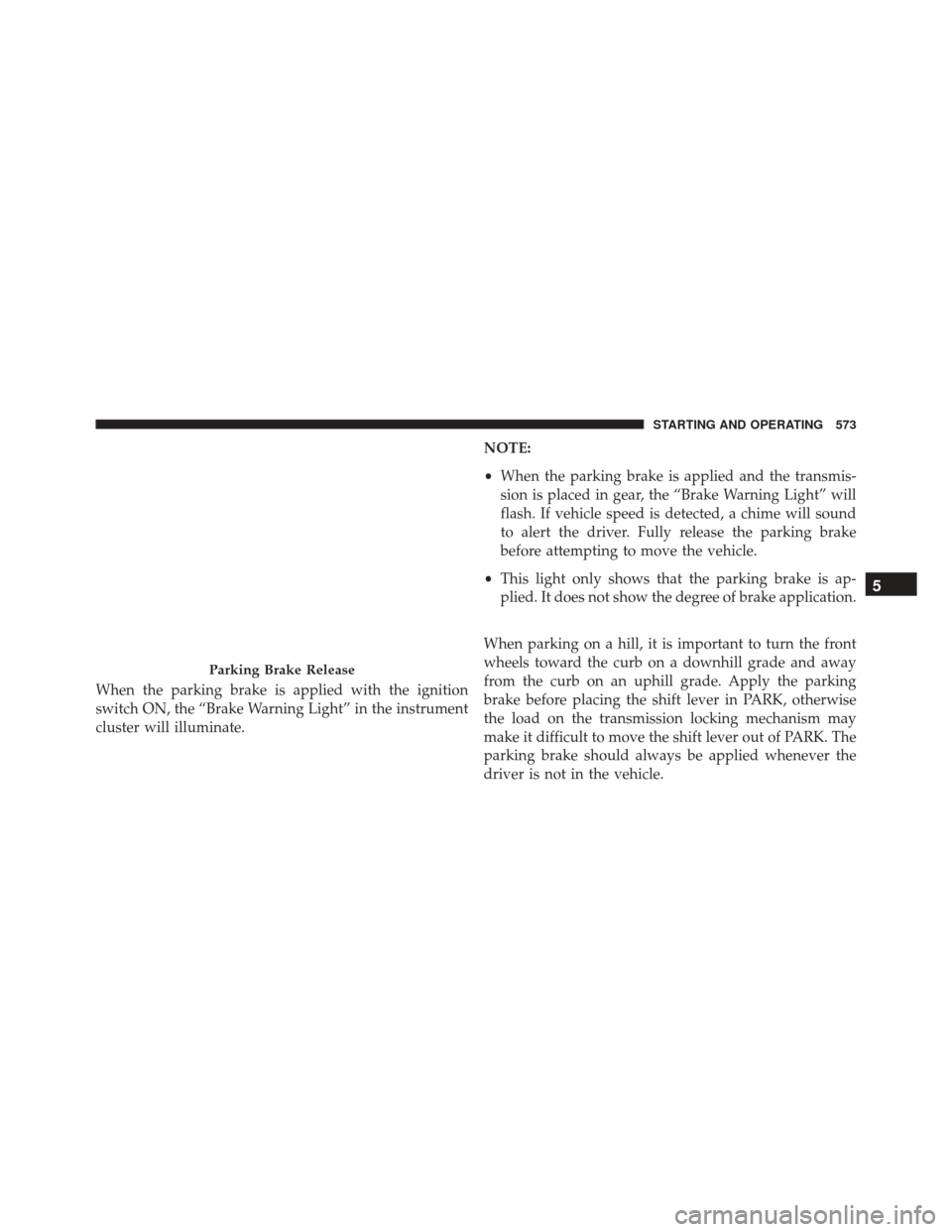 STARTING AND OPERATING 573

Parking Brake Release

When the parking brake is applied with the ignition switch ON, the “Brake Warning Light” in the instrument cluster will illuminate.

NOTE:

• When the parking brake is applied and the transmission is placed in gear, the “Brake Warning Light” will flash. If vehicle speed is detected, a chime will sound to alert the driver. Fully release the parking brake before attempting to move the vehicle.

• This light only shows that the parking brake is applied. It does not show the degree of brake application.

When parking on a hill, it is important to turn the front wheels toward the curb on a downhill grade and away from the curb on an uphill grade. Apply the parking brake before placing the shift lever in PARK, otherwise the load on the transmission locking mechanism may make it difficult to move the shift lever out of PARK. The parking brake should always be applied whenever the driver is not in the vehicle.

5

carmanualsonline.info